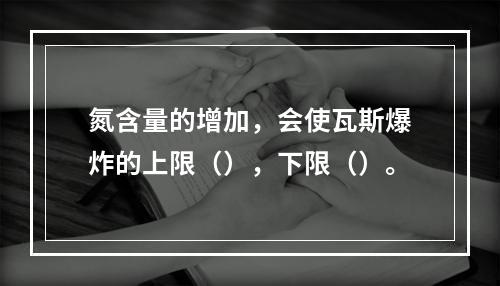 氮含量的增加，会使瓦斯爆炸的上限（），下限（）。